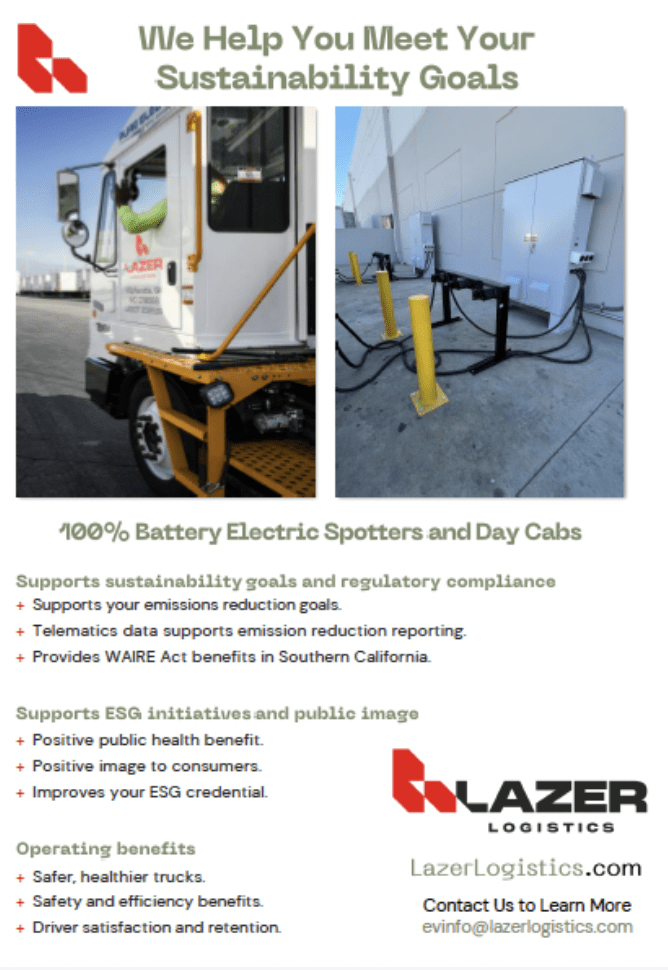 We Help You Meet Your Sustainability Goals

LAZER

100% Battery Electric Spotters and Day Cabs

Supports sustainability goals and regulatory compliance
+ Supports your emissions reduction goals.
+ Telematics data supports emission reduction reporting.
+ Provides WAIRE Act benefits in Southern California.

Supports ESG initiatives and public image
+ Positive public health benefit.
+ Positive image to consumers.
+ Improves your ESG credential.

Operating benefits
+ Safer, healthier trucks.
+ Safety and efficiency benefits.
+ Driver satisfaction and retention.

LAZER
LOGISTICS

LazerLogistics.com

Contact Us to Learn More
evinfo@lazerlogistics.com